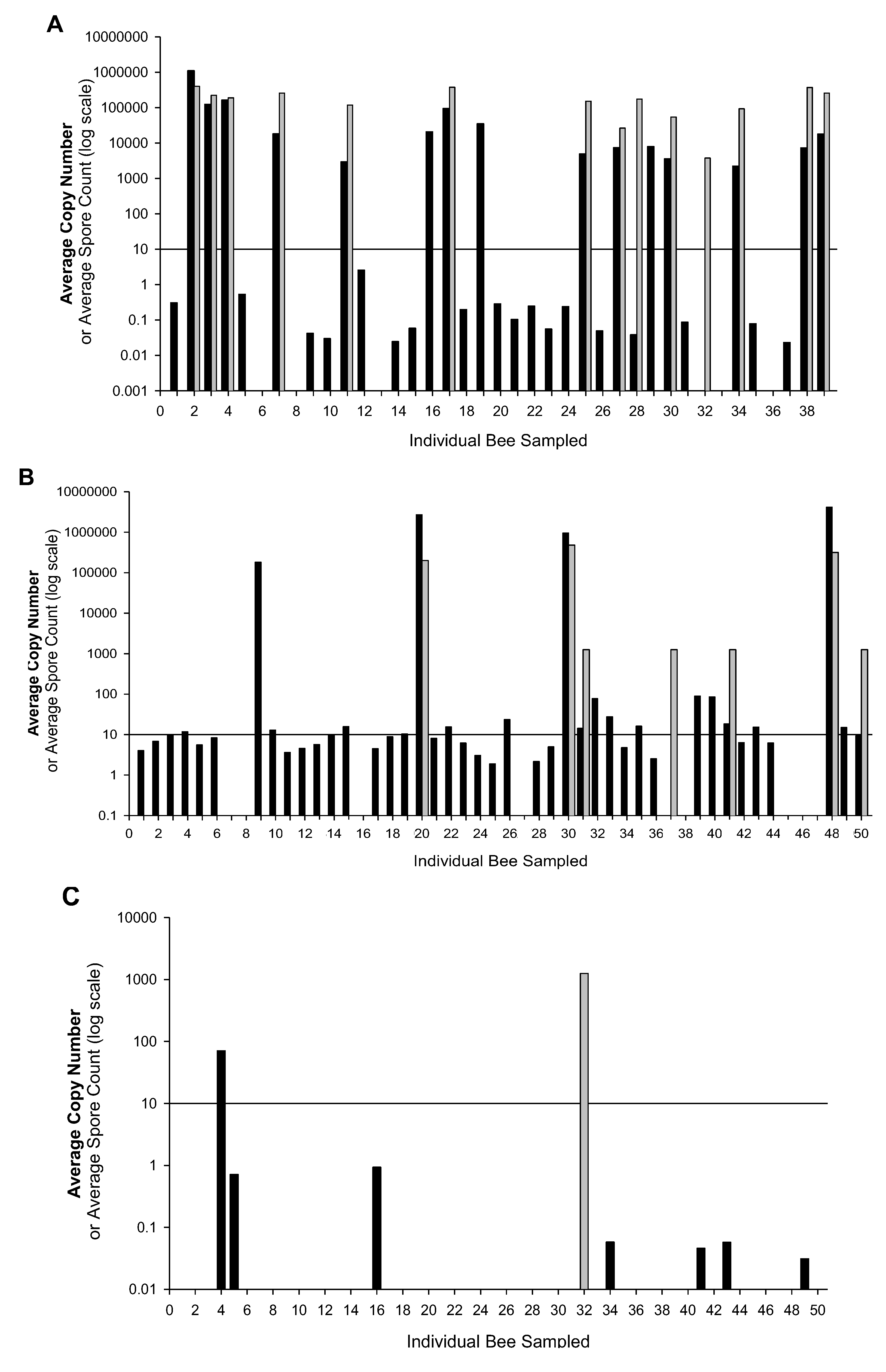 A

Average Copy Number or Average Spore Count (log scale)

10000000
1000000
100000
10000
1000
100
10
1
0.1
0.01
0.001

0 2 4 6 8 10 12 14 16 18 20 22 24 26 28 30 32 34 36 38

Individual Bee Sampled

B

Average Copy Number or Average Spore Count (log scale)

10000000
1000000
100000
10000
1000
100
10
1
0.1

0 2 4 6 8 10 12 14 16 18 20 22 24 26 28 30 32 34 36 38 40 42 44 46 48 50

Individual Bee Sampled

C

Average Copy Number or Average Spore Count (log scale)

10000
1000
100
10
1
0.1
0.01

0 2 4 6 8 10 12 14 16 18 20 22 24 26 28 30 32 34 36 38 40 42 44 46 48 50

Individual Bee Sampled